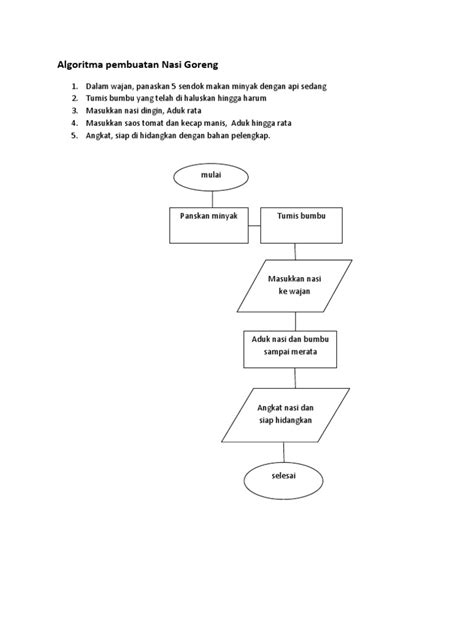 Algoritma pembuatan Nasi Goreng

1. Dalam wajan, panaskan 5 sendok makan minyak dengan api sedang
2. Tumis bumbu yang telah di haluskan hingga harum
3. Masukkan nasi dingin, Aduk rata
4. Masukkan saos tomat dan kecap manis, Aduk hingga rata
5. Angkat, siap di hidangkan dengan bahan pelengkap.

mulai

Panskan minyak

Tumis bumbu

Masukkan nasi ke wajan

Aduk nasi dan bumbu sampai merata

Angkat nasi dan siap hidangkan

selesai